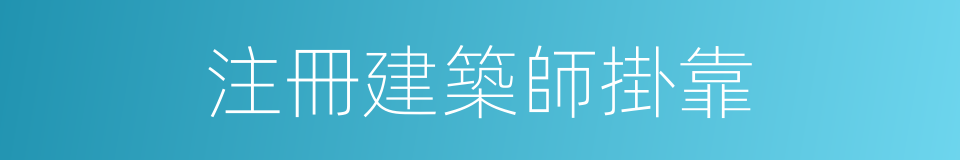 注冊建築師掛靠